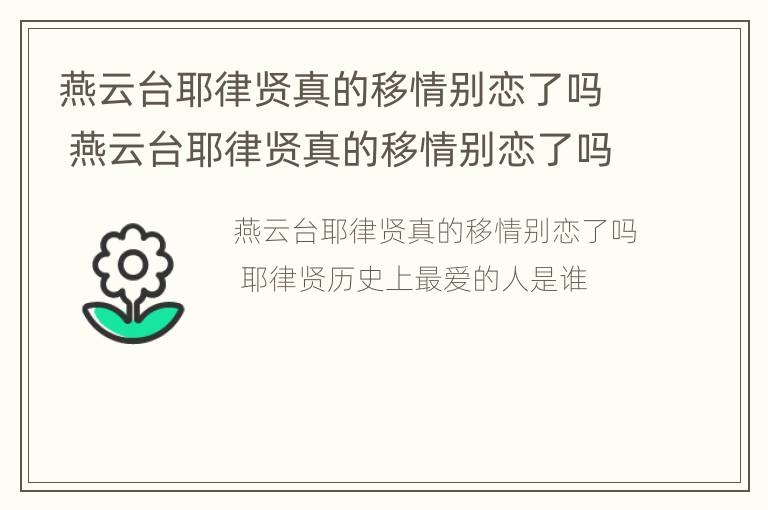 燕云台耶律贤真的移情别恋了吗
燕云台耶律贤真的移情别恋了吗

燕云台耶律贤真的移情别恋了吗
耶律贤历史上最爱的人是谁